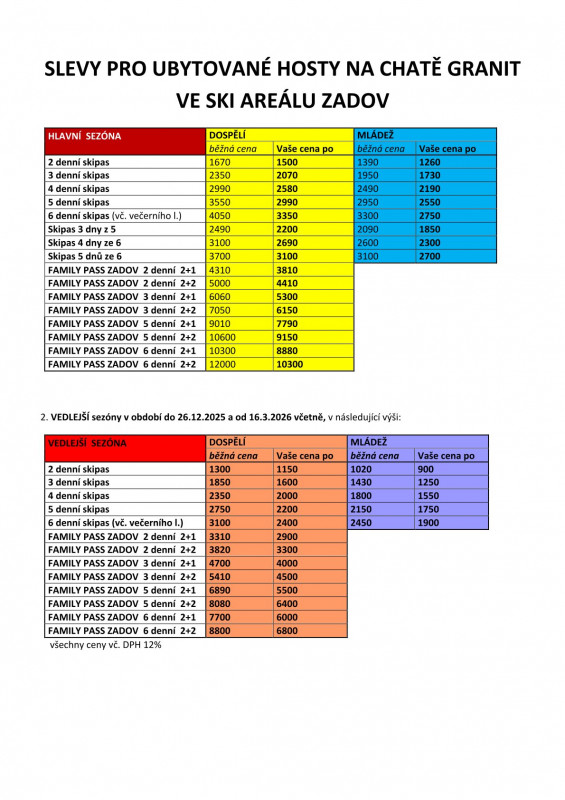 SLEVY PRO UBYTOVANÉ HOSTY NA CHATĚ GRANIT
VE SKI AREÁLU ZADOV

| HLAVNÍ SEZÓNA | DOSPĚLÍ | | MLÁDEŽ | |
|---|---|---|---|---|
| | běžná cena | Vaše cena po | běžná cena | Vaše cena po |
| 2 denní skipas | 1670 | 1500 | 1390 | 1260 |
| 3 denní skipas | 2350 | 2070 | 1950 | 1730 |
| 4 denní skipas | 2990 | 2580 | 2490 | 2190 |
| 5 denní skipas | 3550 | 2990 | 2950 | 2550 |
| 6 denní skipas (vč. večerního l.) | 4050 | 3350 | 3300 | 2750 |
| Skipas 3 dny z 5 | 2490 | 2200 | 2090 | 1850 |
| Skipas 4 dny ze 6 | 3100 | 2690 | 2600 | 2300 |
| Skipas 5 dnů ze 6 | 3700 | 3100 | 3100 | 2700 |
| FAMILY PASS ZADOV 2 denní 2+1 | 4310 | 3810 | | |
| FAMILY PASS ZADOV 2 denní 2+2 | 5000 | 4410 | | |
| FAMILY PASS ZADOV 3 denní 2+1 | 6060 | 5300 | | |
| FAMILY PASS ZADOV 3 denní 2+2 | 7050 | 6150 | | |
| FAMILY PASS ZADOV 5 denní 2+1 | 9010 | 7790 | | |
| FAMILY PASS ZADOV 5 denní 2+2 | 10600 | 9150 | | |
| FAMILY PASS ZADOV 6 denní 2+1 | 10300 | 8880 | | |
| FAMILY PASS ZADOV 6 denní 2+2 | 12000 | 10300 | | |

2. VEDLEJŠÍ sezóny v období do 26.12.2025 a od 16.3.2026 včetně, v následující výši:

| VEDLEJŠÍ SEZÓNA | DOSPĚLÍ | | MLÁDEŽ | |
|---|---|---|---|---|
| | běžná cena | Vaše cena po | běžná cena | Vaše cena po |
| 2 denní skipas | 1300 | 1150 | 1020 | 900 |
| 3 denní skipas | 1850 | 1600 | 1430 | 1250 |
| 4 denní skipas | 2350 | 2000 | 1800 | 1550 |
| 5 denní skipas | 2750 | 2200 | 2150 | 1750 |
| 6 denní skipas (vč. večerního l.) | 3100 | 2400 | 2450 | 1900 |
| FAMILY PASS ZADOV 2 denní 2+1 | 3310 | 2900 | | |
| FAMILY PASS ZADOV 2 denní 2+2 | 3820 | 3300 | | |
| FAMILY PASS ZADOV 3 denní 2+1 | 4700 | 4000 | | |
| FAMILY PASS ZADOV 3 denní 2+2 | 5410 | 4500 | | |
| FAMILY PASS ZADOV 5 denní 2+1 | 6890 | 5500 | | |
| FAMILY PASS ZADOV 5 denní 2+2 | 8080 | 6400 | | |
| FAMILY PASS ZADOV 6 denní 2+1 | 7700 | 6000 | | |
| FAMILY PASS ZADOV 6 denní 2+2 | 8800 | 6800 | | |

všechny ceny vč. DPH 12%